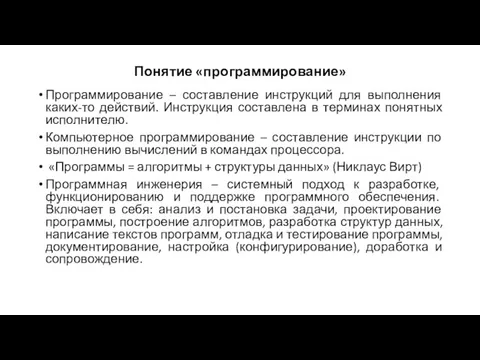 Понятие «программирование»

• Программирование – составление инструкций для выполнения каких-то действий. Инструкция составлена в терминах понятных исполнителю.

• Компьютерное программирование – составление инструкции по выполнению вычислений в командах процессора.

• «Программы = алгоритмы + структуры данных» (Никлаус Вирт)

• Программная инженерия – системный подход к разработке, функционированию и поддержке программного обеспечения. Включает в себя: анализ и постановка задачи, проектирование программы, построение алгоритмов, разработка структур данных, написание текстов программ, отладка и тестирование программы, документирование, настройка (конфигурирование), доработка и сопровождение.